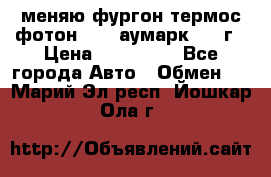 меняю фургон термос фотон аумарк г Цена Все города Авто Обмен Марий Эл респ Йошкар Ола г

http://Объявлений.сайт